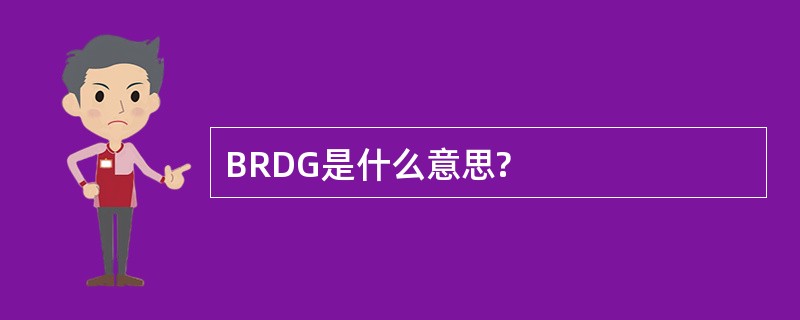 BRDG是什么意思?